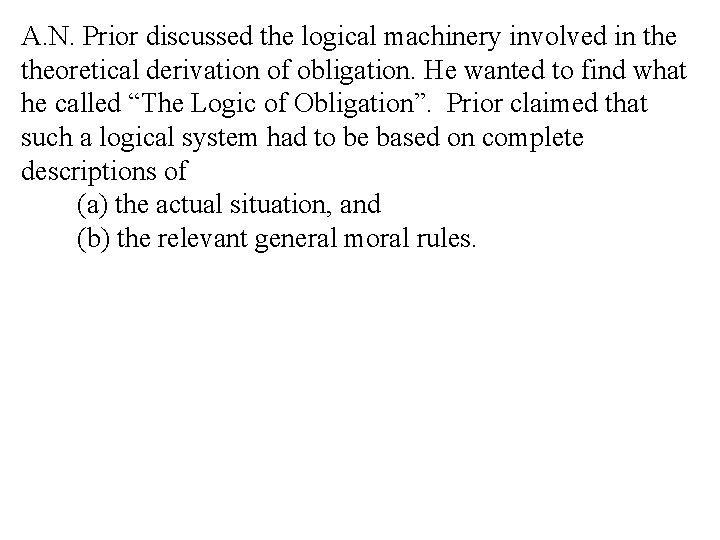 A.N. Prior discussed the logical machinery involved in the theoretical derivation of obligation. He wanted to find what he called “The Logic of Obligation”. Prior claimed that such a logical system had to be based on complete descriptions of

(a) the actual situation, and

(b) the relevant general moral rules.